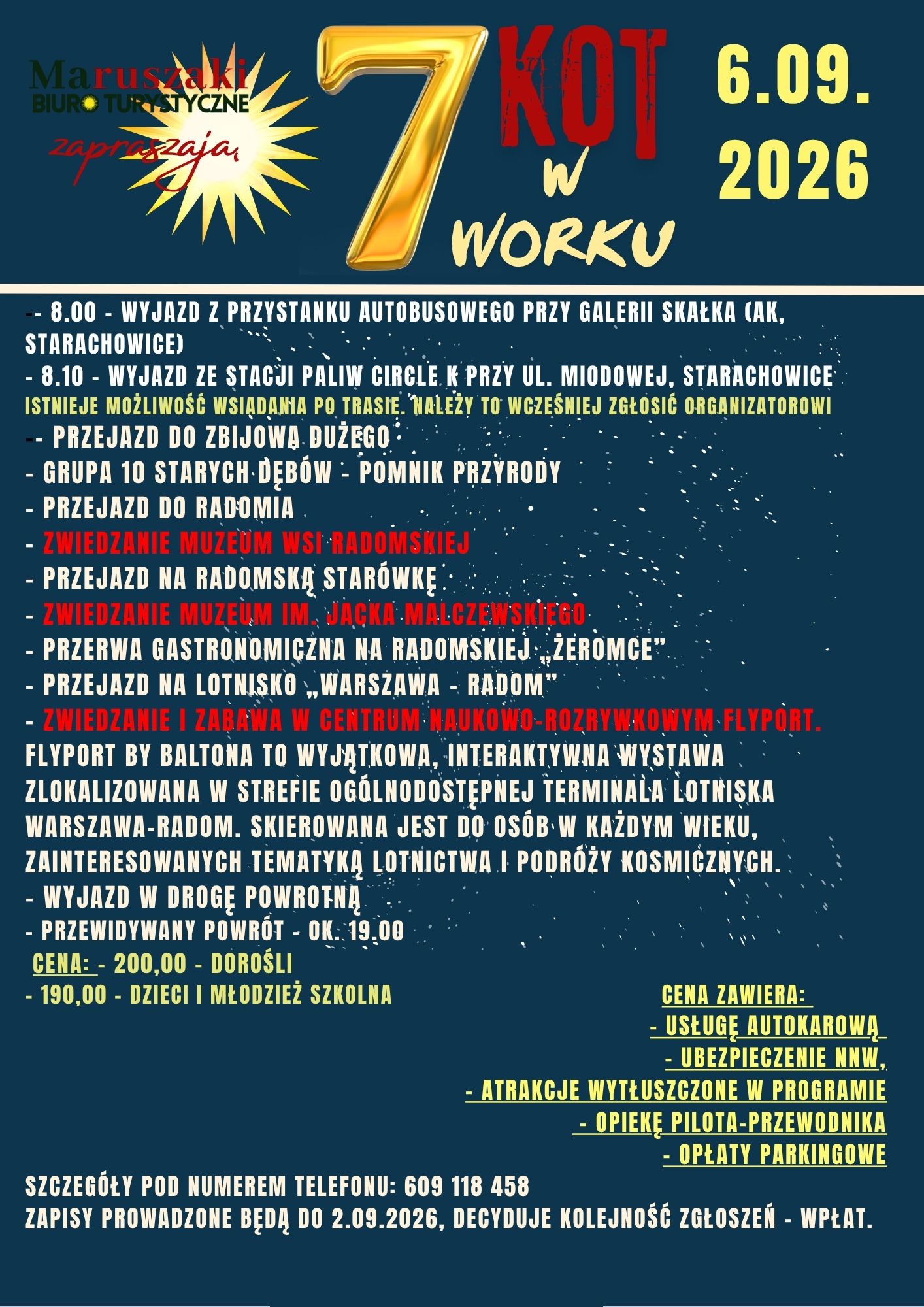 Maruszaki
BIURO TURYSTYCZNE
zapraszają

7 KOT W WORKU

6.09. 2026

-- 8.00 - WYJAZD Z PRZYSTANKU AUTOBUSOWEGO PRZY GALERII SKAŁKA (AK, STARACHOWICE)
- 8.10 - WYJAZD ZE STACJI PALIW CIRCLE K PRZY UL. MIODOWEJ, STARACHOWICE
ISTNIEJE MOŻLIWOŚĆ WSIADANIA PO TRASIE. NALEŻY TO WCZEŚNIEJ ZGŁOSIĆ ORGANIZATOROWI
-- PRZEJAZD DO ZBIJOWA DUŻEGO
- GRUPA 10 STARYCH DĘBÓW - POMNIK PRZYRODY
- PRZEJAZD DO RADOMIA
- ZWIEDZANIE MUZEUM WSI RADOMSKIEJ
- PRZEJAZD NA RADOMSKĄ STARÓWKĘ
- ZWIEDZANIE MUZEUM IM. JACKA MALCZEWSKIEGO
- PRZERWA GASTRONOMICZNA NA RADOMSKIEJ „ŻEROMCE"
- PRZEJAZD NA LOTNISKO „WARSZAWA - RADOM"
- ZWIEDZANIE I ZABAWA W CENTRUM NAUKOWO-ROZRYWKOWYM FLYPORT.
FLYPORT BY BALTONA TO WYJĄTKOWA, INTERAKTYWNA WYSTAWA ZLOKALIZOWANA W STREFIE OGÓLNODOSTĘPNEJ TERMINALA LOTNISKA WARSZAWA-RADOM. SKIEROWANA JEST DO OSÓB W KAŻDYM WIEKU, ZAINTERESOWANYCH TEMATYKĄ LOTNICTWA I PODRÓŻY KOSMICZNYCH.
- WYJAZD W DROGĘ POWROTNĄ
- PRZEWIDYWANY POWRÓT - OK. 19.00
CENA: - 200,00 - DOROŚLI
- 190,00 - DZIECI I MŁODZIEŻ SZKOLNA

CENA ZAWIERA:
- USŁUGĘ AUTOKAROWĄ
- UBEZPIECZENIE NNW,
- ATRAKCJE WYTŁUSZCZONE W PROGRAMIE
- OPIEKĘ PILOTA-PRZEWODNIKA
- OPŁATY PARKINGOWE

SZCZEGÓŁY POD NUMEREM TELEFONU: 609 118 458
ZAPISY PROWADZONE BĘDĄ DO 2.09.2026, DECYDUJE KOLEJNOŚĆ ZGŁOSZEŃ - WPŁAT.